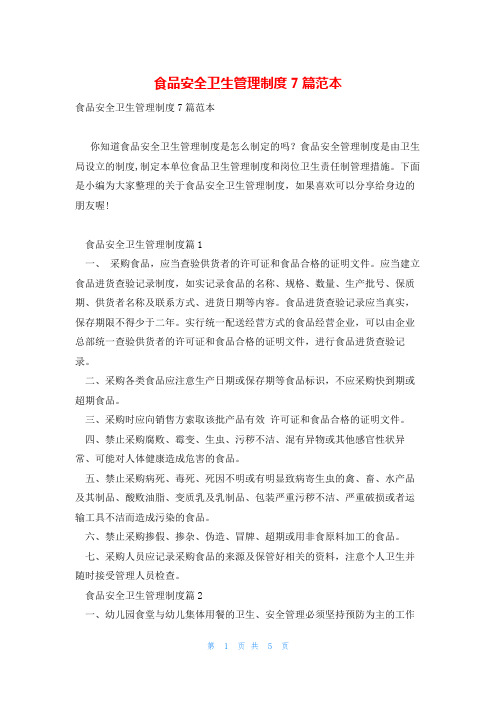 食品安全卫生管理制度 7 篇范本

食品安全卫生管理制度 7 篇范本

你知道食品安全卫生管理制度是怎么制定的吗？食品安全管理制度是由卫生局设立的制度,制定本单位食品卫生管理制度和岗位卫生责任制管理措施。下面是小编为大家整理的关于食品安全卫生管理制度，如果喜欢可以分享给身边的朋友喔!

食品安全卫生管理制度篇 1

一、 采购食品，应当查验供货者的许可证和食品合格的证明文件。应当建立食品进货查验记录制度，如实记录食品的名称、规格、数量、生产批号、保质期、供货者名称及联系方式、进货日期等内容。食品进货查验记录应当真实，保存期限不得少于二年。实行统一配送经营方式的食品经营企业，可以由企业总部统一查验供货者的许可证和食品合格的证明文件，进行食品进货查验记录。

二、采购各类食品应注意生产日期或保存期等食品标识，不应采购快到期或超期食品。

三、采购时应向销售方索取该批产品有效 许可证和食品合格的证明文件。

四、禁止采购腐败、霉变、生虫、污秽不洁、混有异物或其他感官性状异常、可能对人体健康造成危害的食品。

五、禁止采购病死、毒死、死因不明或有明显致病寄生虫的禽、畜、水产品及其制品、酸败油脂、变质乳及乳制品、包装严重污秽不洁、严重破损或者运输工具不洁而造成污染的食品。

六、禁止采购掺假、掺杂、伪造、冒牌、超期或用非食原料加工的食品。

七、采购人员应记录采购食品的来源及保管好相关的资料，注意个人卫生并随时接受管理人员检查。

食品安全卫生管理制度篇 2

一、幼儿园食堂与幼儿集体用餐的卫生、安全管理必须坚持预防为主的工作

第 1 页 共 5 页